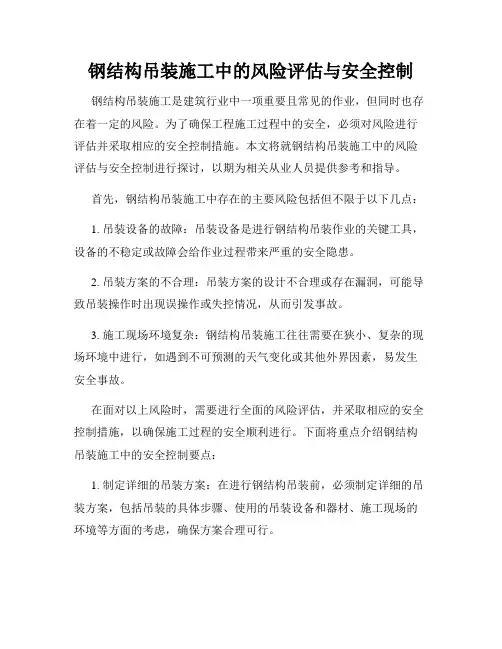 钢结构吊装施工中的风险评估与安全控制

钢结构吊装施工是建筑行业中一项重要且常见的作业，但同时也存在着一定的风险。为了确保工程施工过程中的安全，必须对风险进行评估并采取相应的安全控制措施。本文将就钢结构吊装施工中的风险评估与安全控制进行探讨，以期为相关从业人员提供参考和指导。

首先，钢结构吊装施工中存在的主要风险包括但不限于以下几点：

1. 吊装设备的故障：吊装设备是进行钢结构吊装作业的关键工具，设备的不稳定或故障会给作业过程带来严重的安全隐患。

2. 吊装方案的不合理：吊装方案的设计不合理或存在漏洞，可能导致吊装操作时出现误操作或失控情况，从而引发事故。

3. 施工现场环境复杂：钢结构吊装施工往往需要在狭小、复杂的现场环境中进行，如遇到不可预测的天气变化或其他外界因素，易发生安全事故。

在面对以上风险时，需要进行全面的风险评估，并采取相应的安全控制措施，以确保施工过程的安全顺利进行。下面将重点介绍钢结构吊装施工中的安全控制要点：

1. 制定详细的吊装方案：在进行钢结构吊装前，必须制定详细的吊装方案，包括吊装的具体步骤、使用的吊装设备和器材、施工现场的环境等方面的考虑，确保方案合理可行。